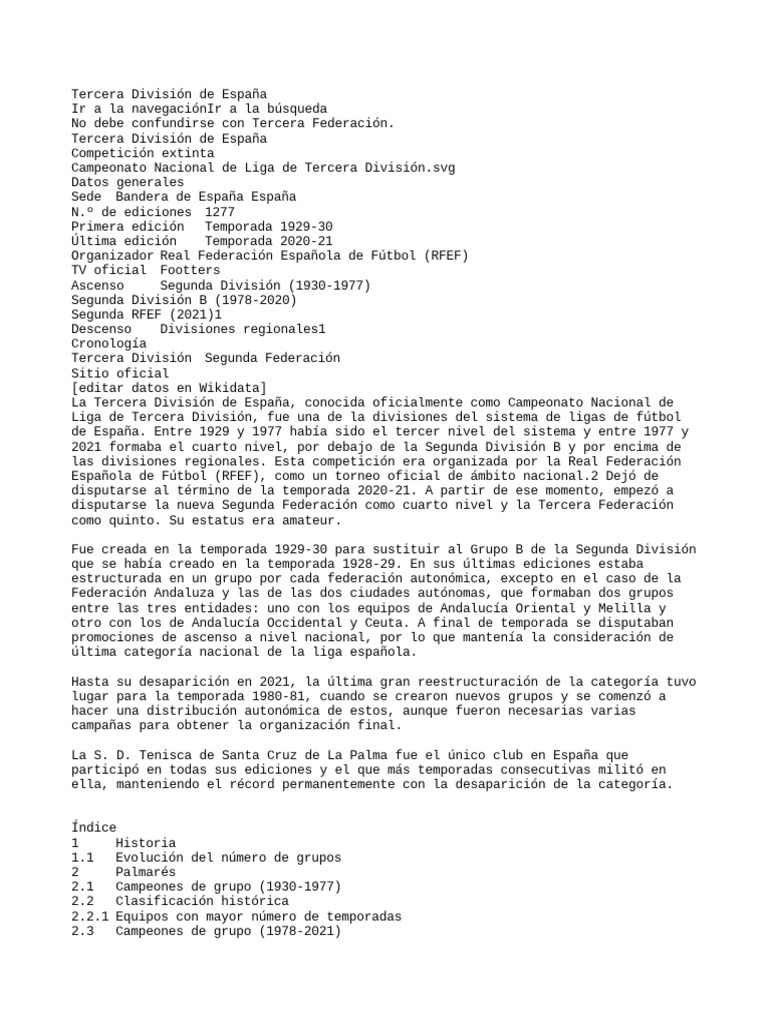 Tercera División de España
Ir a la navegaciónIr a la búsqueda
No debe confundirse con Tercera Federación.
Tercera División de España
Competición extinta
Campeonato Nacional de Liga de Tercera División.svg
Datos generales
Sede  Bandera de España España
N.º de ediciones  1277
Primera edición   Temporada 1929-30
Última edición    Temporada 2020-21
Organizador Real Federación Española de Fútbol (RFEF)
TV oficial  Footters
Ascenso     Segunda División (1930-1977)
Segunda División B (1978-2020)
Segunda RFEF (2021)1
Descenso    Divisiones regionales1
Cronología
Tercera División  Segunda Federación
Sitio oficial
[editar datos en Wikidata]
La Tercera División de España, conocida oficialmente como Campeonato Nacional de Liga de Tercera División, fue una de la divisiones del sistema de ligas de fútbol de España. Entre 1929 y 1977 había sido el tercer nivel del sistema y entre 1977 y 2021 formaba el cuarto nivel, por debajo de la Segunda División B y por encima de las divisiones regionales. Esta competición era organizada por la Real Federación Española de Fútbol (RFEF), como un torneo oficial de ámbito nacional.2 Dejó de disputarse al término de la temporada 2020-21. A partir de ese momento, empezó a disputarse la nueva Segunda Federación como cuarto nivel y la Tercera Federación como quinto. Su estatus era amateur.

Fue creada en la temporada 1929-30 para sustituir al Grupo B de la Segunda División que se había creado en la temporada 1928-29. En sus últimas ediciones estaba estructurada en un grupo por cada federación autonómica, excepto en el caso de la Federación Andaluza y las de las dos ciudades autónomas, que formaban dos grupos entre las tres entidades: uno con los equipos de Andalucía Oriental y Melilla y otro con los de Andalucía Occidental y Ceuta. A final de temporada se disputaban promociones de ascenso a nivel nacional, por lo que mantenía la consideración de última categoría nacional de la liga española.

Hasta su desaparición en 2021, la última gran reestructuración de la categoría tuvo lugar para la temporada 1980-81, cuando se crearon nuevos grupos y se comenzó a hacer una distribución autonómica de estos, aunque fueron necesarias varias campañas para obtener la organización final.

La S. D. Tenisca de Santa Cruz de La Palma fue el único club en España que participó en todas sus ediciones y el que más temporadas consecutivas militó en ella, manteniendo el récord permanentemente con la desaparición de la categoría.

Índice
1     Historia
1.1   Evolución del número de grupos
2     Palmarés
2.1   Campeones de grupo (1930-1977)
2.2   Clasificación histórica
2.2.1 Equipos con mayor número de temporadas
2.3   Campeones de grupo (1978-2021)